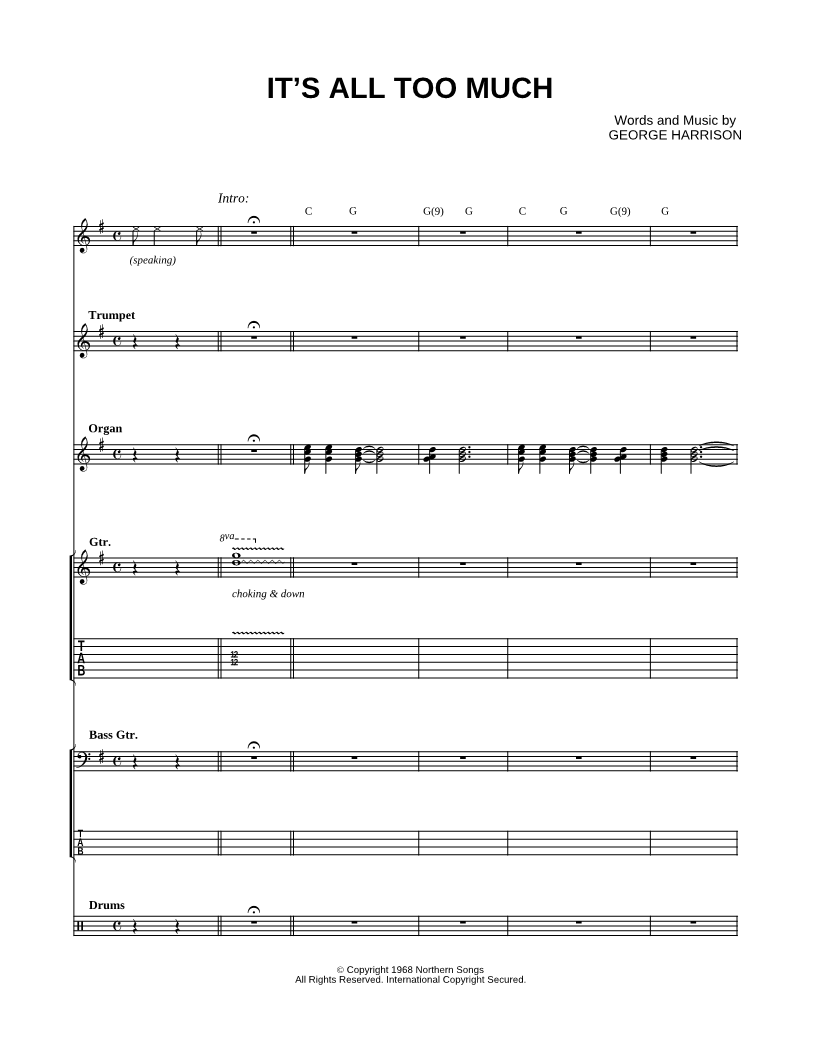 IT'S ALL TOO MUCH

Words and Music by
GEORGE HARRISON

Intro:

C G G(9) G C G G(9) G

(speaking)

Trumpet

Organ

Gtr.

8va

choking & down

T
A
B

12
12

Bass Gtr.

T
A
B

Drums

© Copyright 1968 Northern Songs
All Rights Reserved. International Copyright Secured.